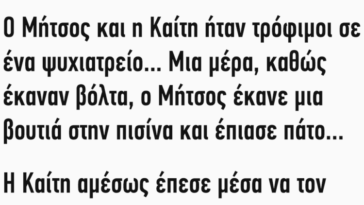 Ο Μήτσος και η Καίτη ήταν τρόφιμοι σε ένα ψυχιατρείο... Μια μέρα, καθώς έκαναν βόλτα, ο Μήτσος έκανε μια βουτιά στην πισίνα και έπιασε πάτο...

Η Καίτη αμέσως έπεσε μέσα να τον